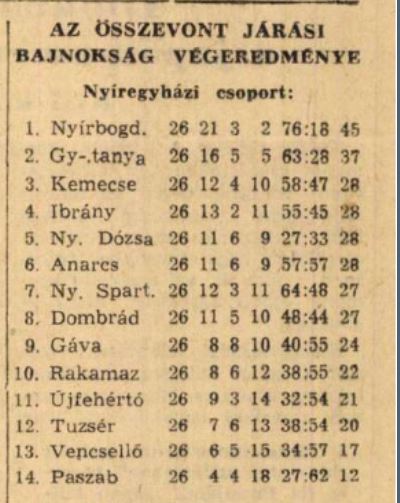 AZ ÖSSZEVONT JÁRÁSI BAJNOKSÁG VÉGEREDMÉNYE

Nyíregyházi csoport:

| | | | | | | | |
|---|---|---|---|---|---|---|---|
| 1. | Nyírbogd. | 26 | 21 | 3 | 2 | 76:18 | 45 |
| 2. | Gy-.tanya | 26 | 16 | 5 | 5 | 63:28 | 37 |
| 3. | Kemecse | 26 | 12 | 4 | 10 | 58:47 | 28 |
| 4. | Ibrány | 26 | 13 | 2 | 11 | 55:45 | 28 |
| 5. | Ny. Dózsa | 26 | 11 | 6 | 9 | 27:33 | 28 |
| 6. | Anarcs | 26 | 11 | 6 | 9 | 57:57 | 28 |
| 7. | Ny. Spart. | 26 | 12 | 3 | 11 | 64:48 | 27 |
| 8. | Dombrád | 26 | 11 | 5 | 10 | 48:44 | 27 |
| 9. | Gáva | 26 | 8 | 8 | 10 | 40:55 | 24 |
| 10. | Rakamaz | 26 | 8 | 6 | 12 | 38:55 | 22 |
| 11. | Újfehértó | 26 | 9 | 3 | 14 | 32:54 | 21 |
| 12. | Tuzsér | 26 | 7 | 6 | 13 | 38:54 | 20 |
| 13. | Vencsellő | 26 | 6 | 5 | 15 | 34:57 | 17 |
| 14. | Paszab | 26 | 4 | 4 | 18 | 27:62 | 12 |